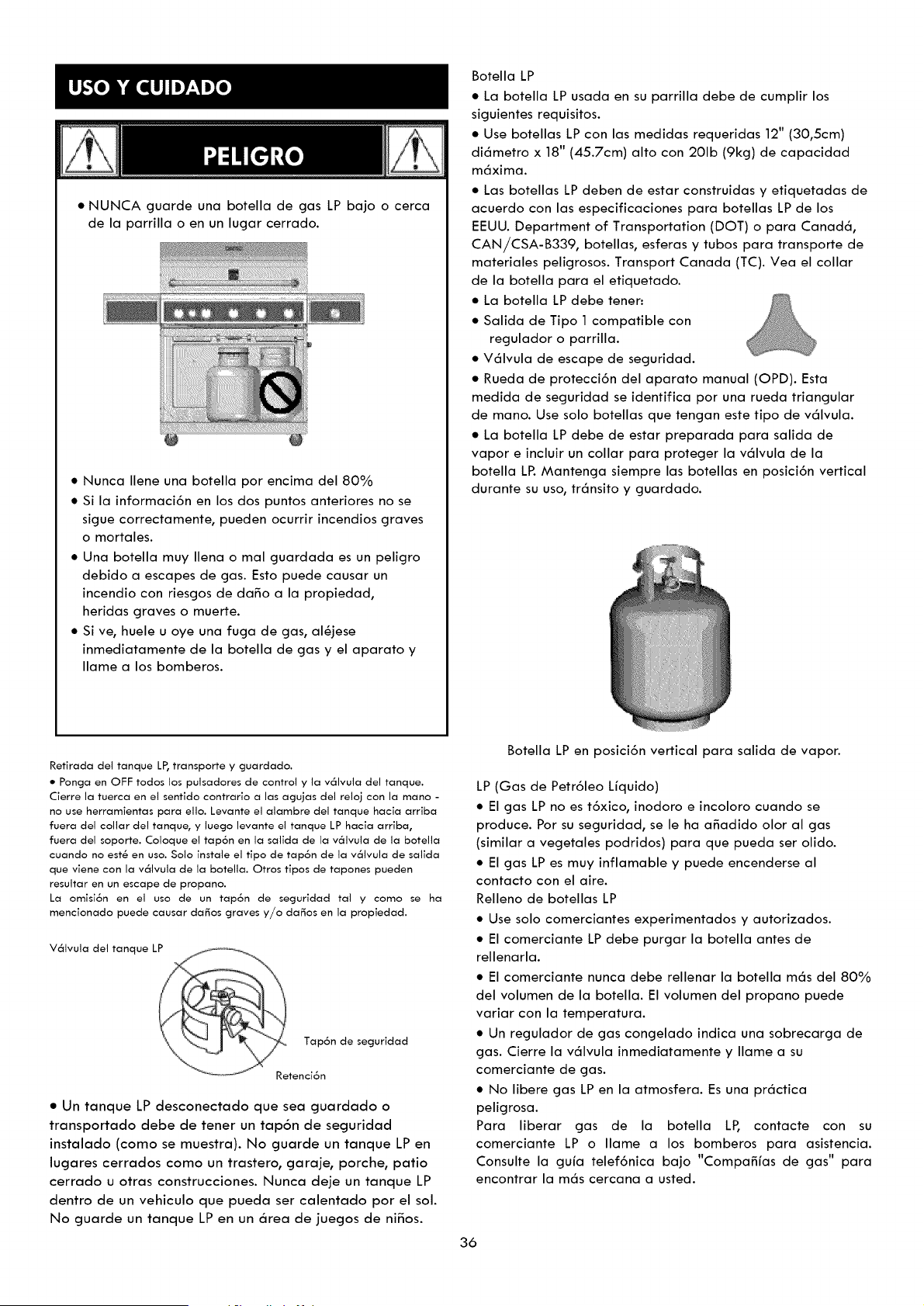 USO Y CUIDADO

PELIGRO

• NUNCA guarde una botella de gas LP bajo o cerca de la parrilla o en un lugar cerrado.

• Nunca llene una botella por encima del 80%
• Si la información en los dos puntos anteriores no se sigue correctamente, pueden ocurrir incendios graves o mortales.
• Una botella muy llena o mal guardada es un peligro debido a escapes de gas. Esto puede causar un incendio con riesgos de daño a la propiedad, heridas graves o muerte.
• Si ve, huele u oye una fuga de gas, aléjese inmediatamente de la botella de gas y el aparato y llame a los bomberos.

Retirada del tanque LP, transporte y guardado.
• Ponga en OFF todos los pulsadores de control y la válvula del tanque. Cierre la tuerca en el sentido contrario a las agujas del reloj con la mano - no use herramientas para ello. Levante el alambre del tanque hacia arriba fuera del collar del tanque, y luego levante el tanque LP hacia arriba, fuera del soporte. Coloque el tapón en la salida de la válvula de la botella cuando no esté en uso. Solo instale el tipo de tapón de la válvula de salida que viene con la válvula de la botella. Otros tipos de tapones pueden resultar en un escape de propano.
La omisión en el uso de un tapón de seguridad tal y como se ha mencionado puede causar daños graves y/o daños en la propiedad.

Válvula del tanque LP
Tapón de seguridad
Retención

• Un tanque LP desconectado que sea guardado o transportado debe de tener un tapón de seguridad instalado (como se muestra). No guarde un tanque LP en lugares cerrados como un trastero, garaje, porche, patio cerrado u otras construcciones. Nunca deje un tanque LP dentro de un vehiculo que pueda ser calentado por el sol. No guarde un tanque LP en un área de juegos de niños.

Botella LP
• La botella LP usada en su parrilla debe de cumplir los siguientes requisitos.
• Use botellas LP con las medidas requeridas 12" (30,5cm) diámetro x 18" (45.7cm) alto con 20lb (9kg) de capacidad máxima.
• Las botellas LP deben de estar construidas y etiquetadas de acuerdo con las especificaciones para botellas LP de los EEUU. Department of Transportation (DOT) o para Canadá, CAN/CSA-B339, botellas, esferas y tubos para transporte de materiales peligrosos. Transport Canada (TC). Vea el collar de la botella para el etiquetado.
• La botella LP debe tener:
• Salida de Tipo 1 compatible con regulador o parrilla.
• Válvula de escape de seguridad.
• Rueda de protección del aparato manual (OPD). Esta medida de seguridad se identifica por una rueda triangular de mano. Use solo botellas que tengan este tipo de válvula.
• La botella LP debe de estar preparada para salida de vapor e incluir un collar para proteger la válvula de la botella LP. Mantenga siempre las botellas en posición vertical durante su uso, tránsito y guardado.

Botella LP en posición vertical para salida de vapor.

LP (Gas de Petróleo Líquido)
• El gas LP no es tóxico, inodoro e incoloro cuando se produce. Por su seguridad, se le ha añadido olor al gas (similar a vegetales podridos) para que pueda ser olido.
• El gas LP es muy inflamable y puede encenderse al contacto con el aire.
Relleno de botellas LP
• Use solo comerciantes experimentados y autorizados.
• El comerciante LP debe purgar la botella antes de rellenarla.
• El comerciante nunca debe rellenar la botella más del 80% del volumen de la botella. El volumen del propano puede variar con la temperatura.
• Un regulador de gas congelado indica una sobrecarga de gas. Cierre la válvula inmediatamente y llame a su comerciante de gas.
• No libere gas LP en la atmosfera. Es una práctica peligrosa.
Para liberar gas de la botella LP, contacte con su comerciante LP o llame a los bomberos para asistencia. Consulte la guía telefónica bajo "Compañías de gas" para encontrar la más cercana a usted.

36